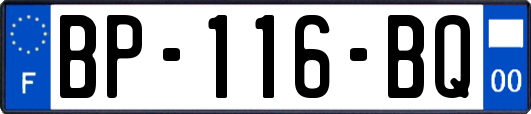 F
BP-116-BQ
00